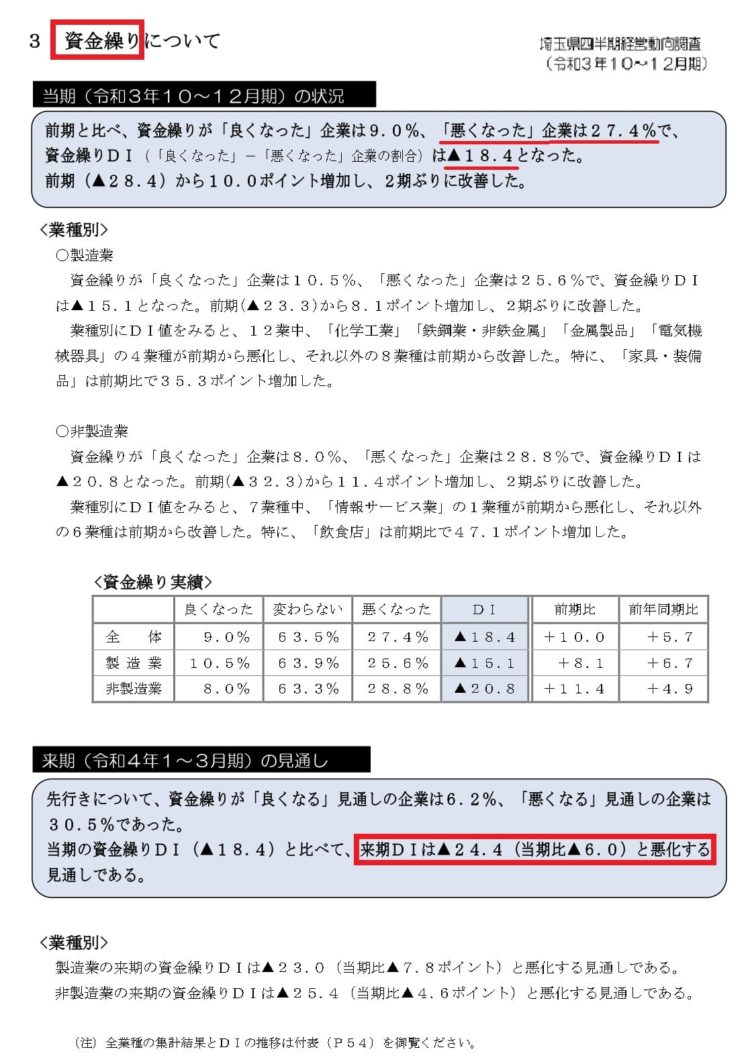 3 資金繰りについて

埼玉県四半期経営動向調査
（令和３年１０～１２月期）

当期（令和３年１０～１２月期）の状況

前期と比べ、資金繰りが「良くなった」企業は９.０％、「悪くなった」企業は２７.４％で、資金繰りＤＩ（「良くなった」－「悪くなった」企業の割合）は▲１８.４となった。
前期（▲２８.４）から１０.０ポイント増加し、２期ぶりに改善した。

＜業種別＞
○製造業
資金繰りが「良くなった」企業は１０.５％、「悪くなった」企業は２５.６％で、資金繰りＤＩは▲１５.１となった。前期（▲２３.３）から８.１ポイント増加し、２期ぶりに改善した。
業種別にＤＩ値をみると、１２業中、「化学工業」「鉄鋼業・非鉄金属」「金属製品」「電気機械器具」の４業種が前期から悪化し、それ以外の８業種は前期から改善した。特に、「家具・装備品」は前期比で３５.３ポイント増加した。

○非製造業
資金繰りが「良くなった」企業は８.０％、「悪くなった」企業は２８.８％で、資金繰りＤＩは▲２０.８となった。前期（▲３２.３）から１１.４ポイント増加し、２期ぶりに改善した。
業種別にＤＩ値をみると、７業種中、「情報サービス業」の１業種が前期から悪化し、それ以外の６業種は前期から改善した。特に、「飲食店」は前期比で４７.１ポイント増加した。

＜資金繰り実績＞
| | 良くなった | 変わらない | 悪くなった | ＤＩ | 前期比 | 前年同期比 |
|---|---|---|---|---|---|---|
| 全　体 | ９.０％ | ６３.５％ | ２７.４％ | ▲１８.４ | ＋１０.０ | ＋５.７ |
| 製造業 | １０.５％ | ６３.９％ | ２５.６％ | ▲１５.１ | ＋８.１ | ＋６.７ |
| 非製造業 | ８.０％ | ６３.３％ | ２８.８％ | ▲２０.８ | ＋１１.４ | ＋４.９ |

来期（令和４年１～３月期）の見通し

先行きについて、資金繰りが「良くなる」見通しの企業は６.２％、「悪くなる」見通しの企業は３０.５％であった。
当期の資金繰りＤＩ（▲１８.４）と比べて、来期ＤＩは▲２４.４（当期比▲６.０）と悪化する見通しである。

＜業種別＞
製造業の来期の資金繰りＤＩは▲２３.０（当期比▲７.８ポイント）と悪化する見通しである。
非製造業の来期の資金繰りＤＩは▲２５.４（当期比▲４.６ポイント）と悪化する見通しである。

（注）全業種の集計結果とＤＩの推移は付表（Ｐ５４）を御覧ください。